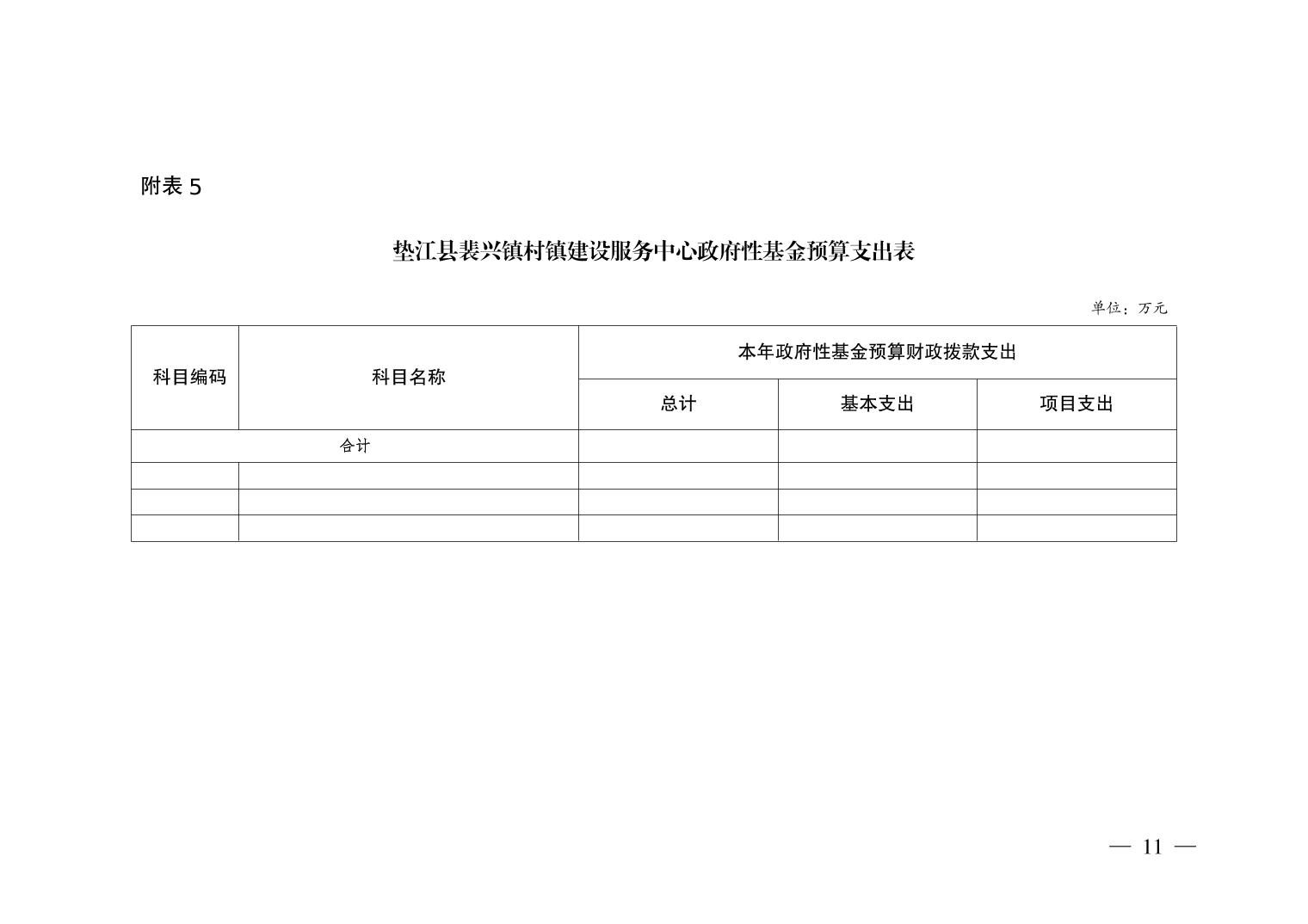 附表 5

垫江县裴兴镇村镇建设服务中心政府性基金预算支出表

单位：万元

| 科目编码 | 科目名称 | 本年政府性基金预算财政拨款支出 | | |
|---|---|---|---|---|
| | | 总计 | 基本支出 | 项目支出 |
| 合计 | | | | |
| | | | | |
| | | | | |
| | | | | |

— 11 —